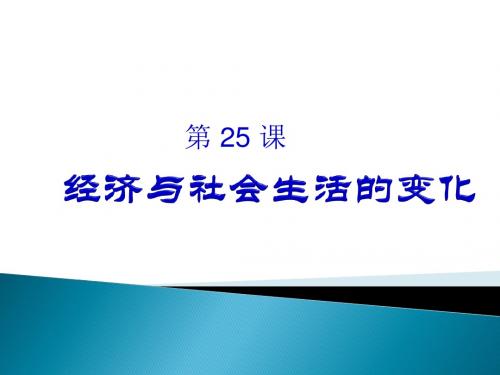 第 25 课

经济与社会生活的变化